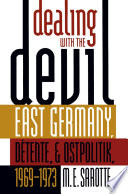 dealing
WITH THE
devil
EAST GERMANY,
DÉTENTE, & OSTPOLITIK,
1969–1973
M. E. SAROTTE